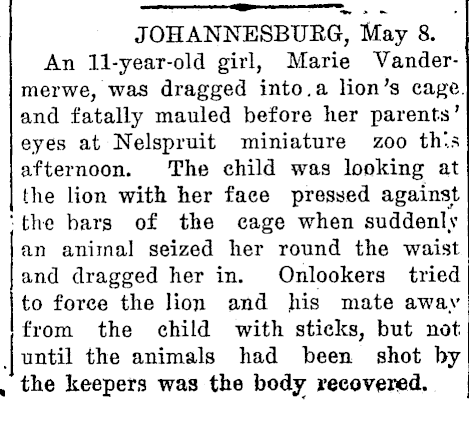 JOHANNESBURG, May 8.

An 11-year-old girl, Marie Vandermerwe, was dragged into a lion's cage and fatally mauled before her parents' eyes at Nelspruit miniature zoo this afternoon. The child was looking at the lion with her face pressed against the bars of the cage when suddenly an animal seized her round the waist and dragged her in. Onlookers tried to force the lion and his mate away from the child with sticks, but not until the animals had been shot by the keepers was the body recovered.